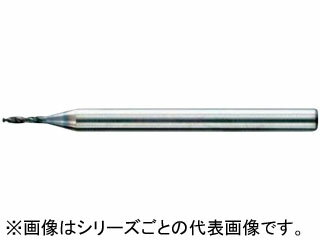 ※画像はシリーズごとの代表画像です。